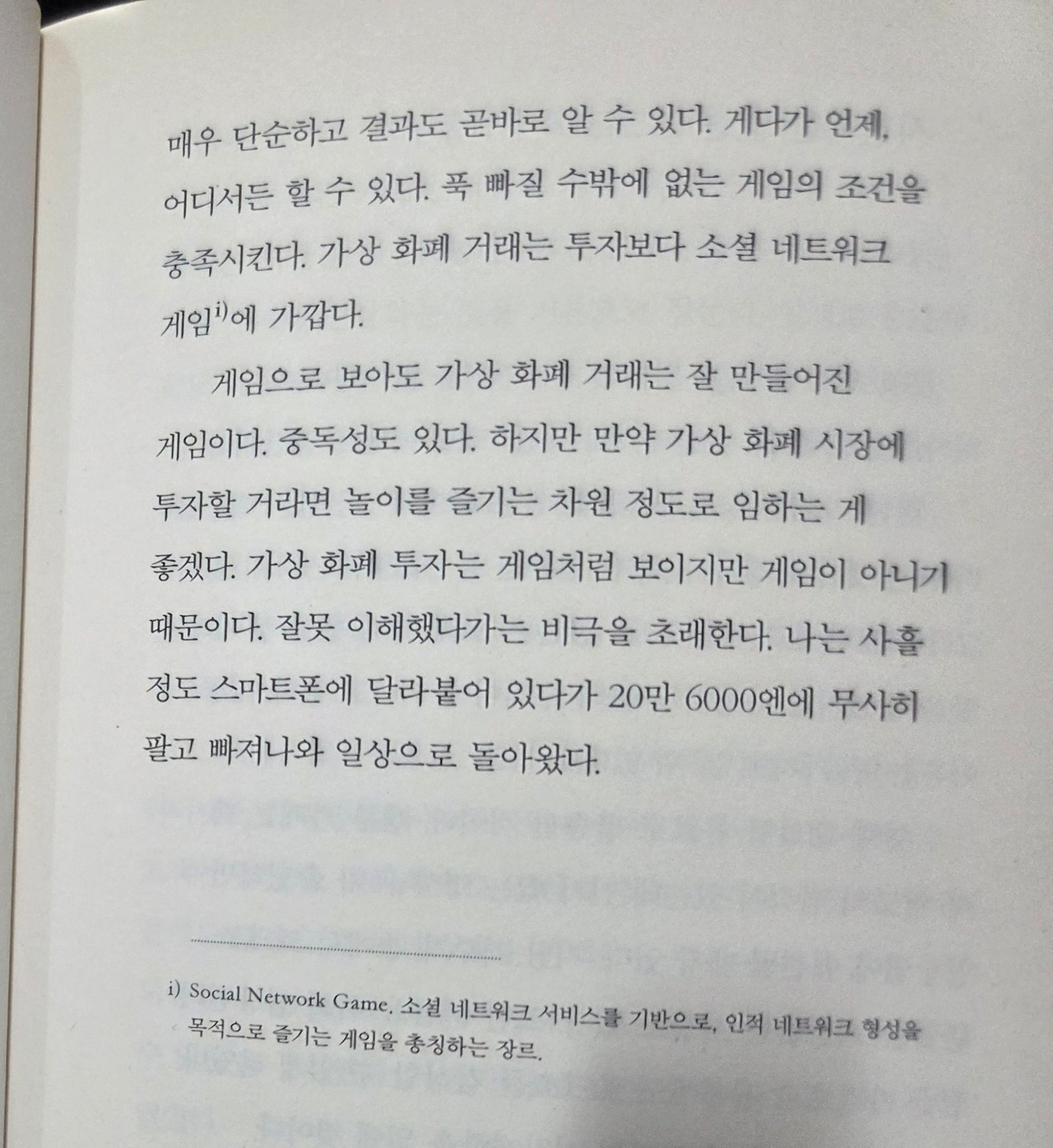 매우 단순하고 결과도 곧바로 알 수 있다. 게다가 언제, 어디서든 할 수 있다. 푹 빠질 수밖에 없는 게임의 조건을 충족시킨다. 가상 화폐 거래는 투자보다 소셜 네트워크 게임$^{i)}$에 가깝다.

게임으로 보아도 가상 화폐 거래는 잘 만들어진 게임이다. 중독성도 있다. 하지만 만약 가상 화폐 시장에 투자할 거라면 놀이를 즐기는 차원 정도로 임하는 게 좋겠다. 가상 화폐 투자는 게임처럼 보이지만 게임이 아니기 때문이다. 잘못 이해했다가는 비극을 초래한다. 나는 사흘 정도 스마트폰에 달라붙어 있다가 20만 6000엔에 무사히 팔고 빠져나와 일상으로 돌아왔다.

i) Social Network Game. 소셜 네트워크 서비스를 기반으로, 인적 네트워크 형성을 목적으로 즐기는 게임을 총칭하는 장르.